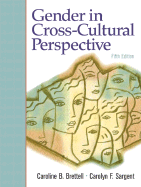 Gender in Cross-Cultural Perspective

Fifth Edition

Caroline B. Brettell · Carolyn F. Sargent